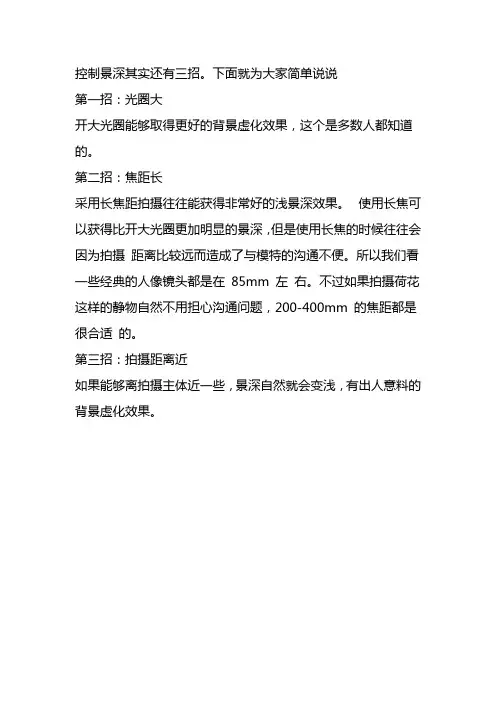 控制景深其实还有三招。下面就为大家简单说说

第一招：光圈大

开大光圈能够取得更好的背景虚化效果，这个是多数人都知道的。

第二招：焦距长

采用长焦距拍摄往往能获得非常好的浅景深效果。 使用长焦可以获得比开大光圈更加明显的景深，但是使用长焦的时候往往会因为拍摄 距离比较远而造成了与模特的沟通不便。所以我们看一些经典的人像镜头都是在 85mm 左 右。不过如果拍摄荷花这样的静物自然不用担心沟通问题，200-400mm 的焦距都是很合适 的。

第三招：拍摄距离近

如果能够离拍摄主体近一些，景深自然就会变浅，有出人意料的背景虚化效果。